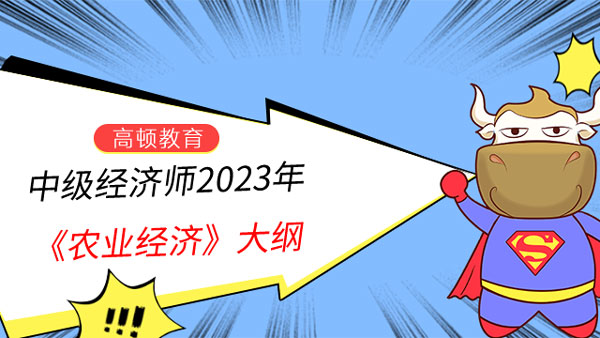 高顿教育

中级经济师2023年

《农业经济》大纲

!!!

S